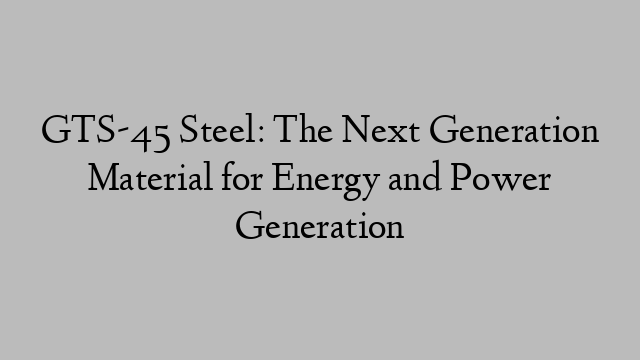 GTS-45 Steel: The Next Generation Material for Energy and Power Generation